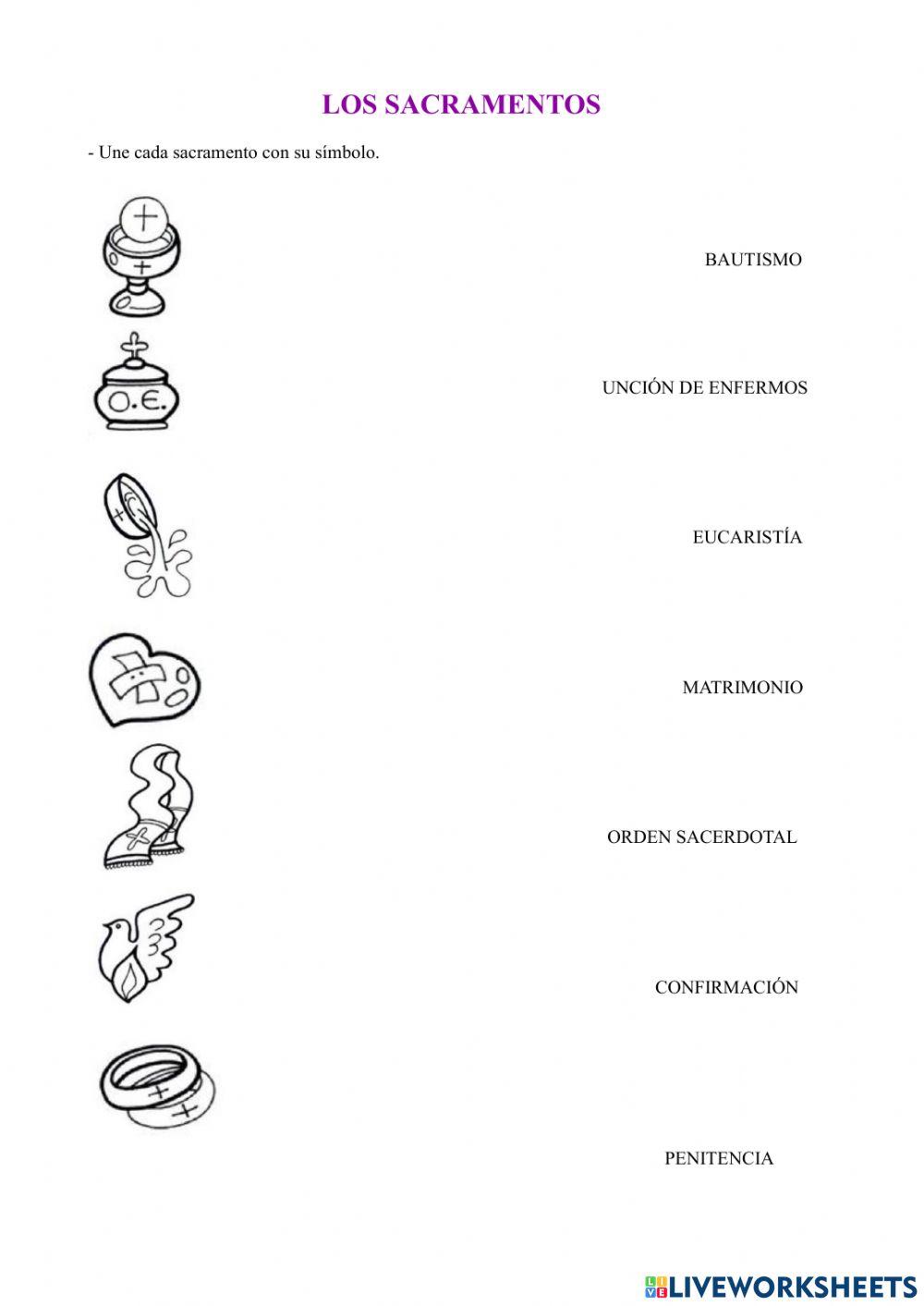 LOS SACRAMENTOS

- Une cada sacramento con su símbolo.

O.E.

BAUTISMO

UNCIÓN DE ENFERMOS

EUCARISTÍA

MATRIMONIO

ORDEN SACERDOTAL

CONFIRMACIÓN

PENITENCIA

LIVEWORKSHEETS